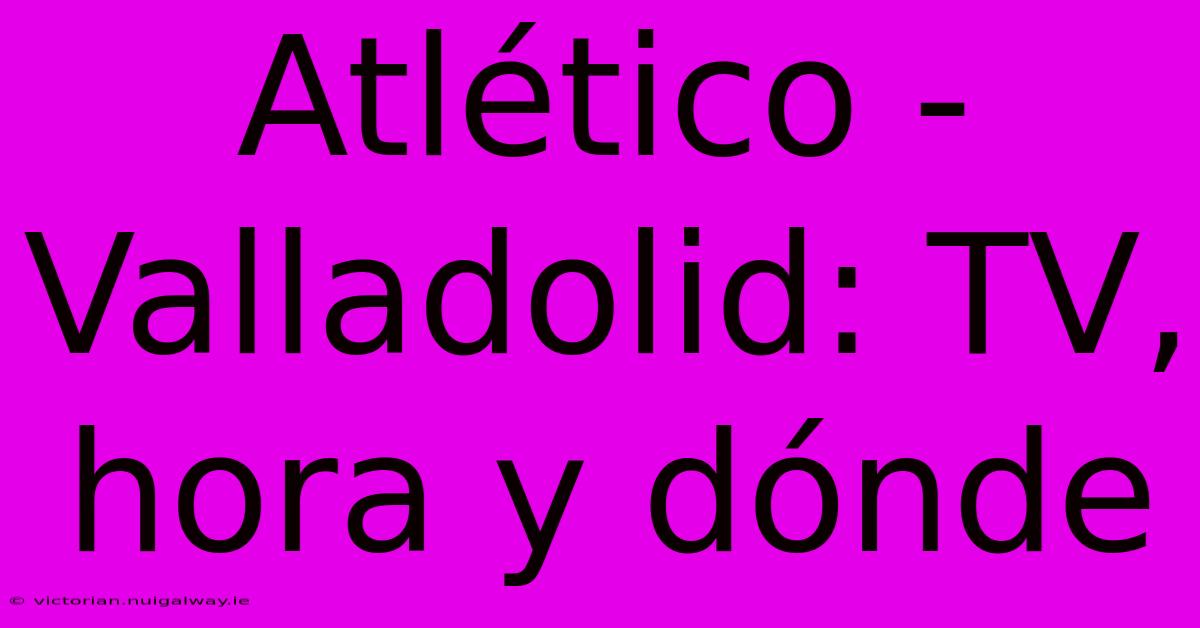 Atlético - Valladolid: TV, hora y dónde

© victorian.nuigalway.ie